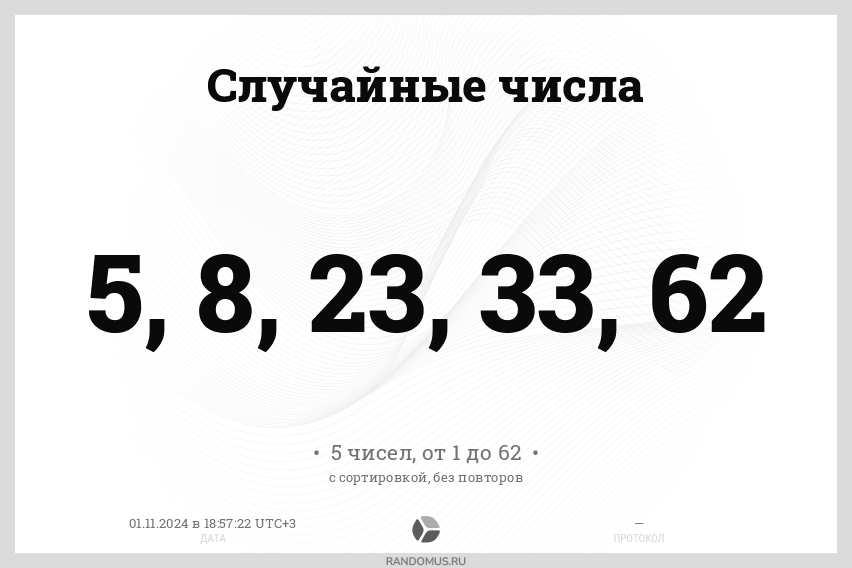 Случайные числа

5, 8, 23, 33, 62

• 5 чисел, от 1 до 62 •
с сортировкой, без повторов

01.11.2024 в 18:57:22 UTC+3
ДАТА

—
ПРОТОКОЛ

RANDOMUS.RU